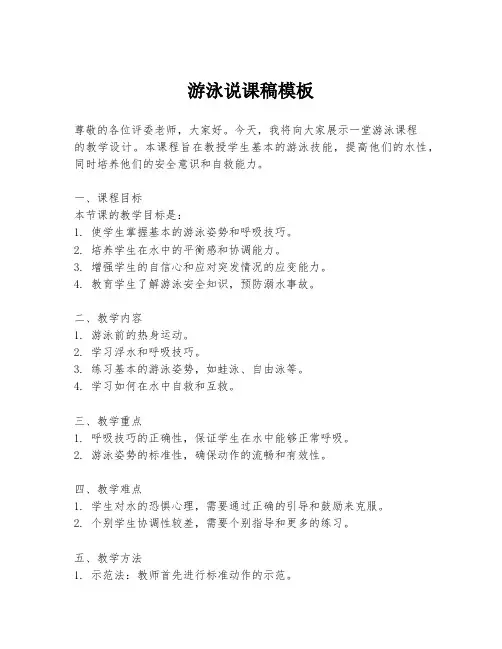 游泳说课稿模板

尊敬的各位评委老师，大家好。今天，我将向大家展示一堂游泳课程的教学设计。本课程旨在教授学生基本的游泳技能，提高他们的水性，同时培养他们的安全意识和自救能力。

一、课程目标
本节课的教学目标是：
1. 使学生掌握基本的游泳姿势和呼吸技巧。
2. 培养学生在水中的平衡感和协调能力。
3. 增强学生的自信心和应对突发情况的应变能力。
4. 教育学生了解游泳安全知识，预防溺水事故。

二、教学内容
1. 游泳前的热身运动。
2. 学习浮水和呼吸技巧。
3. 练习基本的游泳姿势，如蛙泳、自由泳等。
4. 学习如何在水中自救和互救。

三、教学重点
1. 呼吸技巧的正确性，保证学生在水中能够正常呼吸。
2. 游泳姿势的标准性，确保动作的流畅和有效性。

四、教学难点
1. 学生对水的恐惧心理，需要通过正确的引导和鼓励来克服。
2. 个别学生协调性较差，需要个别指导和更多的练习。

五、教学方法
1. 示范法：教师首先进行标准动作的示范。